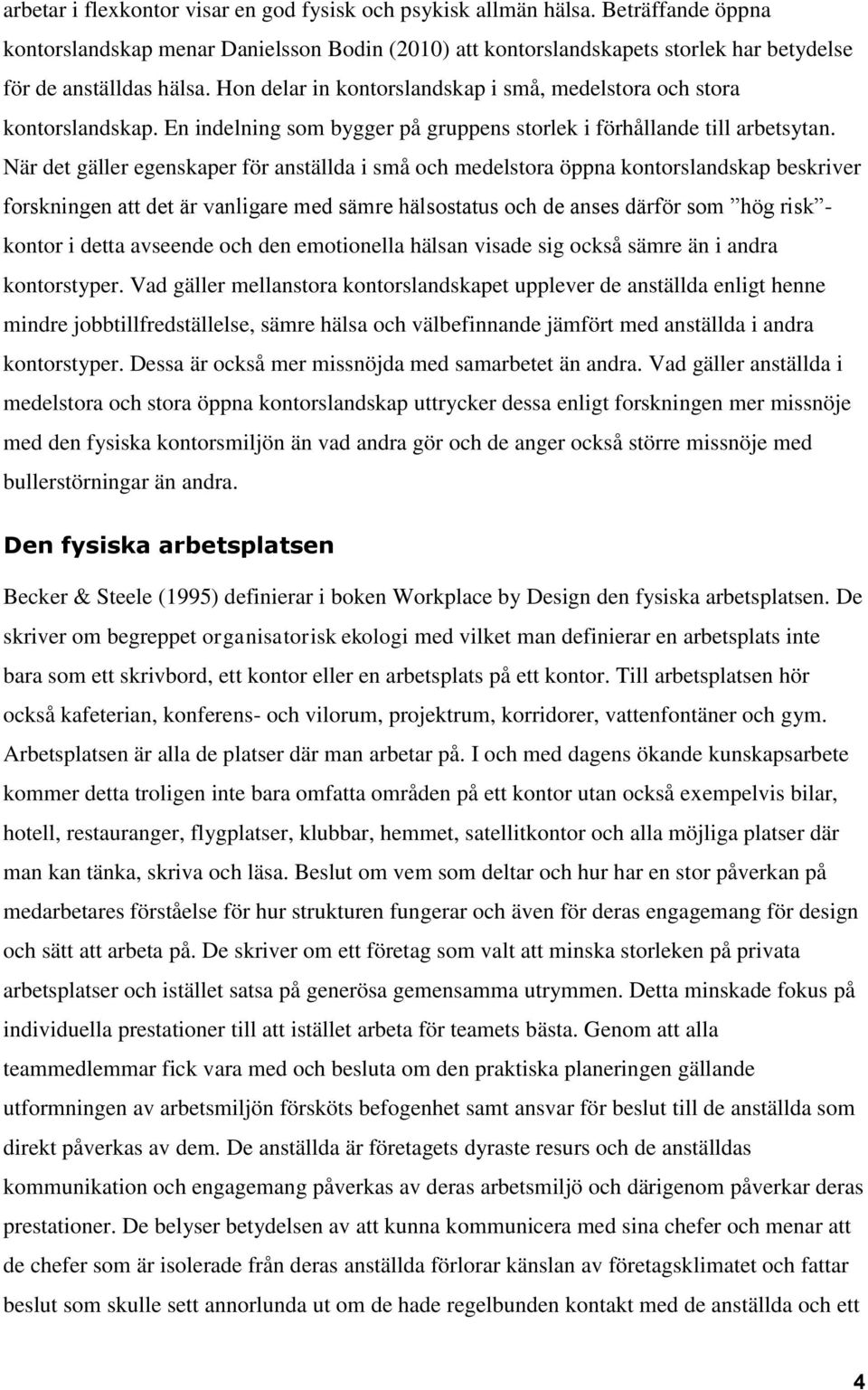 arbetar i flexkontor visar en god fysisk och psykisk allmän hälsa. Beträffande öppna kontorslandskap menar Danielsson Bodin (2010) att kontorslandskapets storlek har betydelse för de anställdas hälsa. Hon delar in kontorslandskap i små, medelstora och stora kontorslandskap. En indelning som bygger på gruppens storlek i förhållande till arbetsytan. När det gäller egenskaper för anställda i små och medelstora öppna kontorslandskap beskriver forskningen att det är vanligare med sämre hälsostatus och de anses därför som ”hög risk”-kontor i detta avseende och den emotionella hälsan visade sig också sämre än i andra kontorstyper. Vad gäller mellanstora kontorslandskapet upplever de anställda enligt henne mindre jobbtillfredställelse, sämre hälsa och välbefinnande jämfört med anställda i andra kontorstyper. Dessa är också mer missnöjda med samarbetet än andra. Vad gäller anställda i medelstora och stora öppna kontorslandskap uttrycker dessa enligt forskningen mer missnöje med den fysiska kontorsmiljön än vad andra gör och de anger också större missnöje med bullerstörningar än andra.

Den fysiska arbetsplatsen

Becker & Steele (1995) definierar i boken Workplace by Design den fysiska arbetsplatsen. De skriver om begreppet organisatorisk ekologi med vilket man definierar en arbetsplats inte bara som ett skrivbord, ett kontor eller en arbetsplats på ett kontor. Till arbetsplatsen hör också kafeterian, konferens- och vilorum, projektrum, korridorer, vattenfontäner och gym. Arbetsplatsen är alla de platser där man arbetar på. I och med dagens ökande kunskapsarbete kommer detta troligen inte bara omfatta områden på ett kontor utan också exempelvis bilar, hotell, restauranger, flygplatser, klubbar, hemmet, satellitkontor och alla möjliga platser där man kan tänka, skriva och läsa. Beslut om vem som deltar och hur har en stor påverkan på medarbetares förståelse för hur strukturen fungerar och även för deras engagemang för design och sätt att arbeta på. De skriver om ett företag som valt att minska storleken på privata arbetsplatser och istället satsa på generösa gemensamma utrymmen. Detta minskade fokus på individuella prestationer till att istället arbeta för teamets bästa. Genom att alla teammedlemmar fick vara med och besluta om den praktiska planeringen gällande utformningen av arbetsmiljön försköts befogenhet samt ansvar för beslut till de anställda som direkt påverkas av dem. De anställda är företagets dyraste resurs och de anställdas kommunikation och engagemang påverkas av deras arbetsmiljö och därigenom påverkar deras prestationer. De belyser betydelsen av att kunna kommunicera med sina chefer och menar att de chefer som är isolerade från deras anställda förlorar känslan av företagsklimatet och fattar beslut som skulle sett annorlunda ut om de hade regelbunden kontakt med de anställda och ett

4